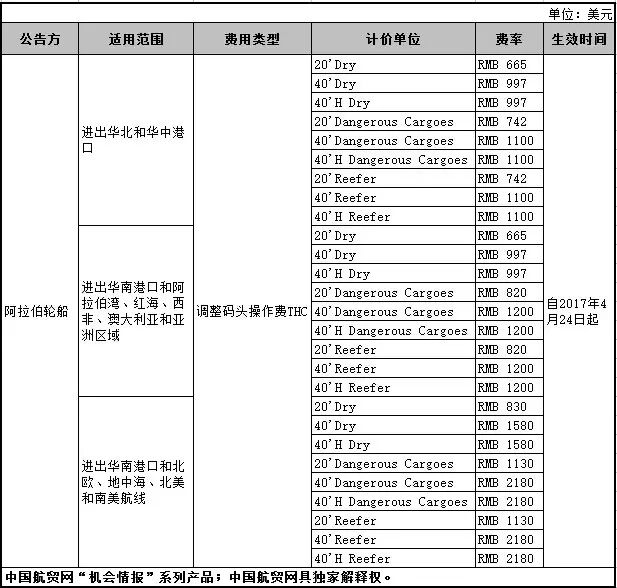 单位：美元

| 公告方 | 适用范围 | 费用类型 | 计价单位 | 费率 | 生效时间 |
|---|---|---|---|---|---|
| 阿拉伯轮船 | 进出华北和华中港口 | 调整码头操作费THC | 20'Dry | RMB 665 | 自2017年4月24日起 |
| | | | 40'Dry | RMB 997 | |
| | | | 40'H Dry | RMB 997 | |
| | | | 20'Dangerous Cargoes | RMB 742 | |
| | | | 40'Dangerous Cargoes | RMB 1100 | |
| | | | 40'H Dangerous Cargoes | RMB 1100 | |
| | | | 20'Reefer | RMB 742 | |
| | | | 40'Reefer | RMB 1100 | |
| | | | 40'H Reefer | RMB 1100 | |
| | 进出华南港口和阿拉伯湾、红海、西非、澳大利亚和亚洲区域 | | 20'Dry | RMB 665 | |
| | | | 40'Dry | RMB 997 | |
| | | | 40'H Dry | RMB 997 | |
| | | | 20'Dangerous Cargoes | RMB 820 | |
| | | | 40'Dangerous Cargoes | RMB 1200 | |
| | | | 40'H Dangerous Cargoes | RMB 1200 | |
| | | | 20'Reefer | RMB 820 | |
| | | | 40'Reefer | RMB 1200 | |
| | | | 40'H Reefer | RMB 1200 | |
| | 进出华南港口和北欧、地中海、北美和南美航线 | | 20'Dry | RMB 830 | |
| | | | 40'Dry | RMB 1580 | |
| | | | 40'H Dry | RMB 1580 | |
| | | | 20'Dangerous Cargoes | RMB 1130 | |
| | | | 40'Dangerous Cargoes | RMB 2180 | |
| | | | 40'H Dangerous Cargoes | RMB 2180 | |
| | | | 20'Reefer | RMB 1130 | |
| | | | 40'Reefer | RMB 2180 | |
| | | | 40'H Reefer | RMB 2180 | |

中国航贸网“机会情报”系列产品；中国航贸网具独家解释权。